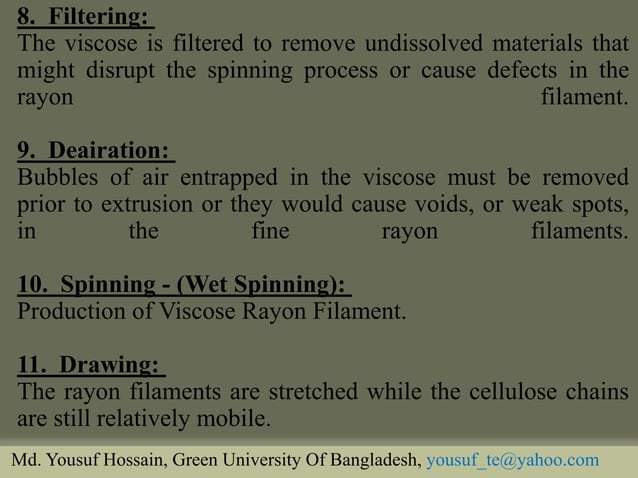 8. Filtering:
The viscose is filtered to remove undissolved materials that might disrupt the spinning process or cause defects in the rayon filament.

9. Deairation:
Bubbles of air entrapped in the viscose must be removed prior to extrusion or they would cause voids, or weak spots, in the fine rayon filaments.

10. Spinning - (Wet Spinning):
Production of Viscose Rayon Filament.

11. Drawing:
The rayon filaments are stretched while the cellulose chains are still relatively mobile.

Md. Yousuf Hossain, Green University Of Bangladesh, yousuf_te@yahoo.com